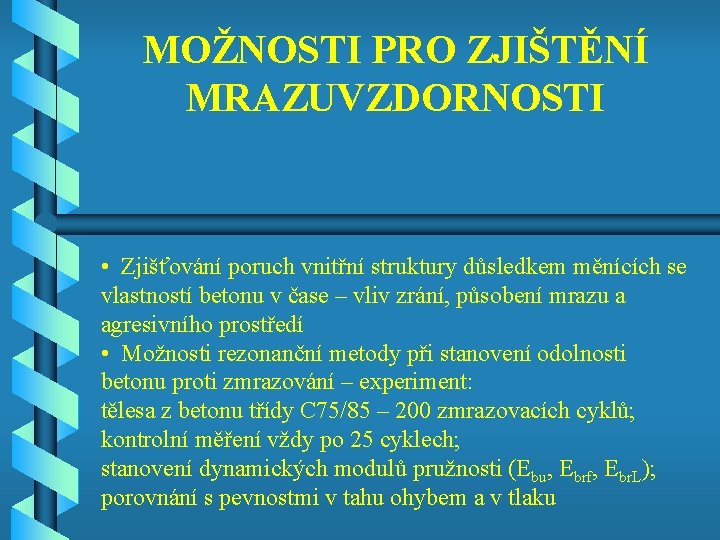 MOŽNOSTI PRO ZJIŠTĚNÍ MRAZUVZDORNOSTI

• Zjišťování poruch vnitřní struktury důsledkem měnících se vlastností betonu v čase – vliv zrání, působení mrazu a agresivního prostředí
• Možnosti rezonanční metody při stanovení odolnosti betonu proti zmrazování – experiment:
tělesa z betonu třídy C75/85 – 200 zmrazovacích cyklů;
kontrolní měření vždy po 25 cyklech;
stanovení dynamických modulů pružnosti ($E_{bu}$, $E_{brf}$, $E_{brL}$);
porovnání s pevnostmi v tahu ohybem a v tlaku